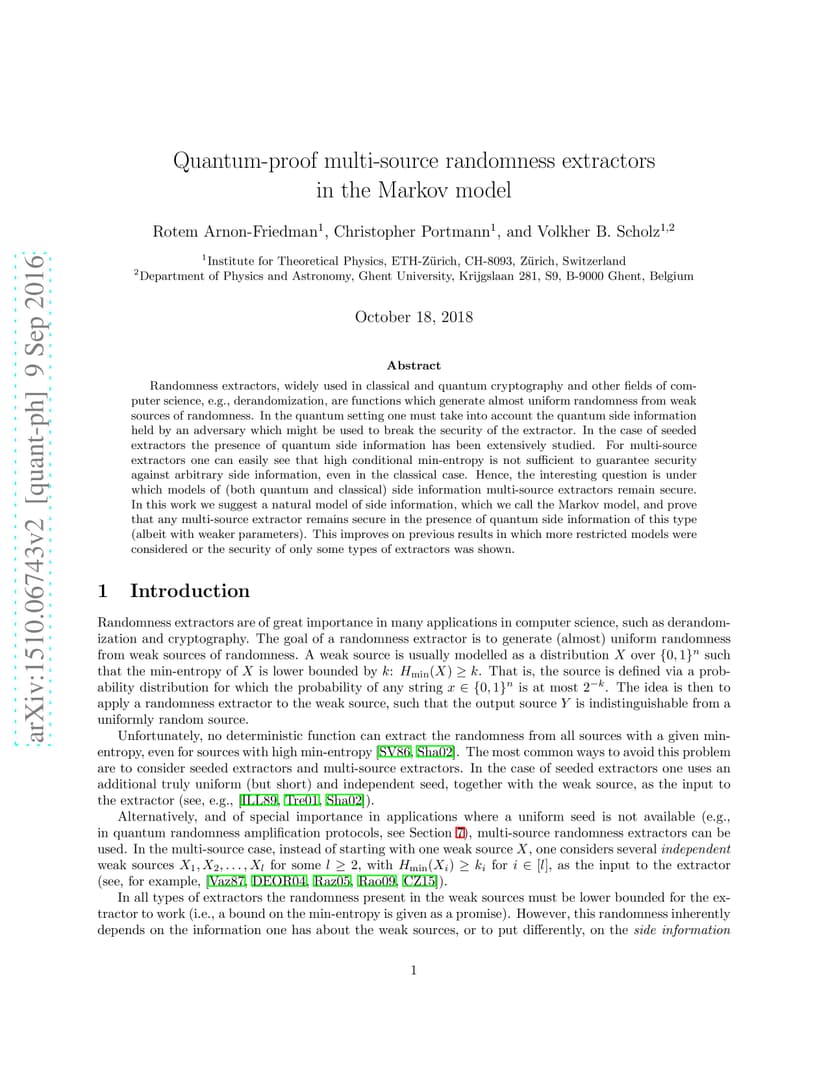 arXiv:1510.06743v2 [quant-ph] 9 Sep 2016

Quantum-proof multi-source randomness extractors in the Markov model

Rotem Arnon-Friedman$^1$, Christopher Portmann$^1$, and Volkher B. Scholz$^{1,2}$

$^1$Institute for Theoretical Physics, ETH-Zürich, CH-8093, Zürich, Switzerland
$^2$Department of Physics and Astronomy, Ghent University, Krijgslaan 281, S9, B-9000 Ghent, Belgium

October 18, 2018

Abstract

Randomness extractors, widely used in classical and quantum cryptography and other fields of computer science, e.g., derandomization, are functions which generate almost uniform randomness from weak sources of randomness. In the quantum setting one must take into account the quantum side information held by an adversary which might be used to break the security of the extractor. In the case of seeded extractors the presence of quantum side information has been extensively studied. For multi-source extractors one can easily see that high conditional min-entropy is not sufficient to guarantee security against arbitrary side information, even in the classical case. Hence, the interesting question is under which models of (both quantum and classical) side information multi-source extractors remain secure. In this work we suggest a natural model of side information, which we call the Markov model, and prove that any multi-source extractor remains secure in the presence of quantum side information of this type (albeit with weaker parameters). This improves on previous results in which more restricted models were considered or the security of only some types of extractors was shown.

1 Introduction

Randomness extractors are of great importance in many applications in computer science, such as derandomization and cryptography. The goal of a randomness extractor is to generate (almost) uniform randomness from weak sources of randomness. A weak source is usually modelled as a distribution $X$ over $\{0,1\}^n$ such that the min-entropy of $X$ is lower bounded by $k$: $H_{\min}(X) \geq k$. That is, the source is defined via a probability distribution for which the probability of any string $x \in \{0,1\}^n$ is at most $2^{-k}$. The idea is then to apply a randomness extractor to the weak source, such that the output source $Y$ is indistinguishable from a uniformly random source.

Unfortunately, no deterministic function can extract the randomness from all sources with a given min-entropy, even for sources with high min-entropy [SV86, Sha02]. The most common ways to avoid this problem are to consider seeded extractors and multi-source extractors. In the case of seeded extractors one uses an additional truly uniform (but short) and independent seed, together with the weak source, as the input to the extractor (see, e.g., [ILL89, Tre01, Sha02]).

Alternatively, and of special importance in applications where a uniform seed is not available (e.g., in quantum randomness amplification protocols, see Section 7), multi-source randomness extractors can be used. In the multi-source case, instead of starting with one weak source $X$, one considers several independent weak sources $X_1, X_2, \ldots, X_l$ for some $l \geq 2$, with $H_{\min}(X_i) \geq k_i$ for $i \in [l]$, as the input to the extractor (see, for example, [Vaz87, DEOR04, Raz05, Rao09, CZ15]).

In all types of extractors the randomness present in the weak sources must be lower bounded for the extractor to work (i.e., a bound on the min-entropy is given as a promise). However, this randomness inherently depends on the information one has about the weak sources, or to put differently, on the side information

1